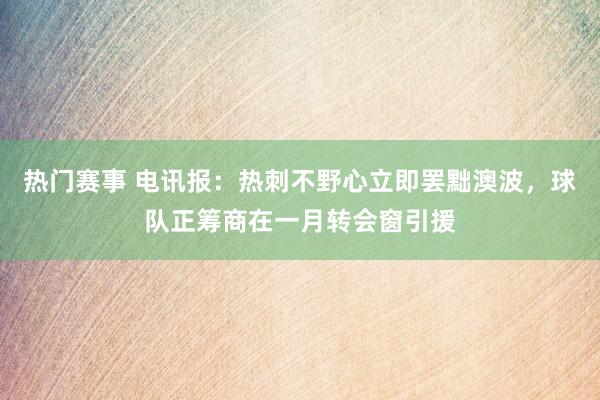 热门赛事 电讯报：热刺不野心立即罢黜澳波，球队正筹商在一月转会窗引援